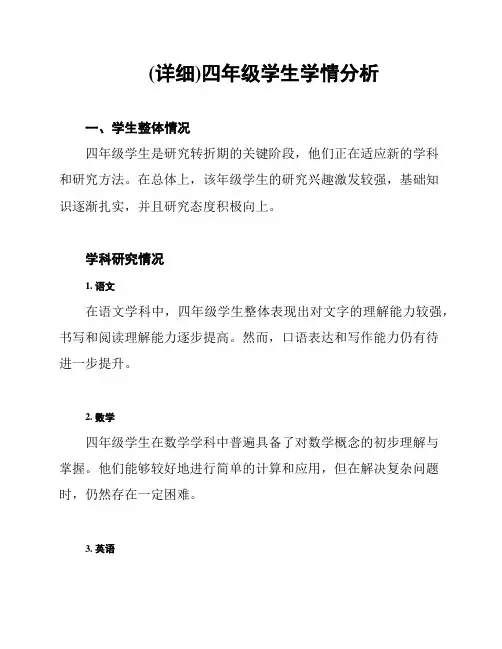 (详细)四年级学生学情分析

一、学生整体情况

四年级学生是研究转折期的关键阶段，他们正在适应新的学科和研究方法。在总体上，该年级学生的研究兴趣激发较强，基础知识逐渐扎实，并且研究态度积极向上。

学科研究情况

1. 语文

在语文学科中，四年级学生整体表现出对文字的理解能力较强，书写和阅读理解能力逐步提高。然而，口语表达和写作能力仍有待进一步提升。

2. 数学

四年级学生在数学学科中普遍具备了对数学概念的初步理解与掌握。他们能够较好地进行简单的计算和应用，但在解决复杂问题时，仍然存在一定困难。

3. 英语